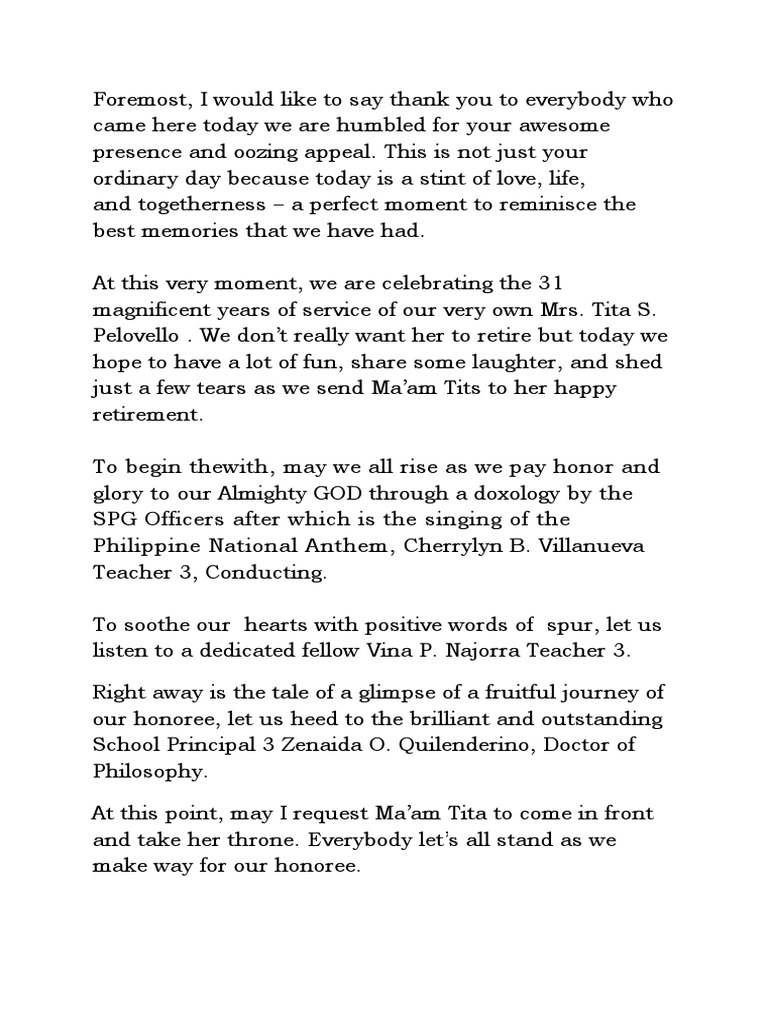 Foremost, I would like to say thank you to everybody who came here today we are humbled for your awesome presence and oozing appeal. This is not just your ordinary day because today is a stint of love, life, and togetherness – a perfect moment to reminisce the best memories that we have had.

At this very moment, we are celebrating the 31 magnificent years of service of our very own Mrs. Tita S. Pelovello . We don't really want her to retire but today we hope to have a lot of fun, share some laughter, and shed just a few tears as we send Ma'am Tits to her happy retirement.

To begin thewith, may we all rise as we pay honor and glory to our Almighty GOD through a doxology by the SPG Officers after which is the singing of the Philippine National Anthem, Cherrylyn B. Villanueva Teacher 3, Conducting.

To soothe our hearts with positive words of spur, let us listen to a dedicated fellow Vina P. Najorra Teacher 3.

Right away is the tale of a glimpse of a fruitful journey of our honoree, let us heed to the brilliant and outstanding School Principal 3 Zenaida O. Quilenderino, Doctor of Philosophy.

At this point, may I request Ma'am Tita to come in front and take her throne. Everybody let's all stand as we make way for our honoree.